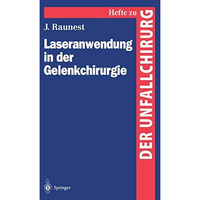 Hefte zu
DER UNFALLCHIRURG

J. Raunest

Laseranwendung in der Gelenkchirurgie

Springer